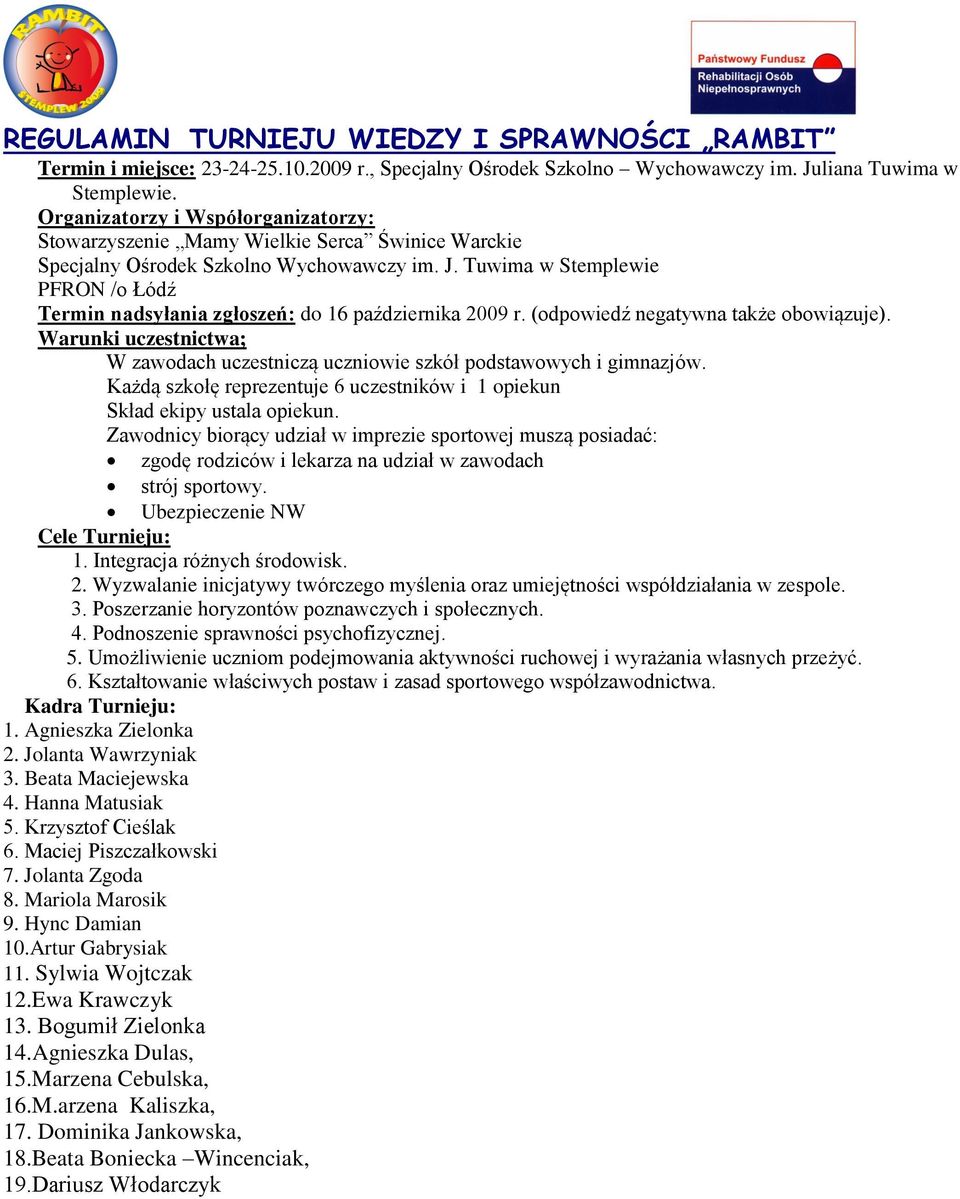 RAMBIT
STEMPLEW 2009

Państwowy Fundusz Rehabilitacji Osób Niepełnosprawnych

REGULAMIN TURNIEJU WIEDZY I SPRAWNOŚCI „RAMBIT”

Termin i miejsce: 23-24-25.10.2009 r., Specjalny Ośrodek Szkolno – Wychowawczy im. Juliana Tuwima w Stemplewie.

Organizatorzy i Współorganizatorzy:
Stowarzyszenie „Mamy Wielkie Serca” Świnice Warckie
Specjalny Ośrodek Szkolno Wychowawczy im. J. Tuwima w Stemplewie
PFRON /o Łódź

Termin nadsyłania zgłoszeń: do 16 października 2009 r. (odpowiedź negatywna także obowiązuje).

Warunki uczestnictwa;
W zawodach uczestniczą uczniowie szkół podstawowych i gimnazjów.
Każdą szkołę reprezentuje 6 uczestników i 1 opiekun
Skład ekipy ustala opiekun.
Zawodnicy biorący udział w imprezie sportowej muszą posiadać:
• zgodę rodziców i lekarza na udział w zawodach
• strój sportowy.
• Ubezpieczenie NW

Cele Turnieju:
1. Integracja różnych środowisk.
2. Wyzwalanie inicjatywy twórczego myślenia oraz umiejętności współdziałania w zespole.
3. Poszerzanie horyzontów poznawczych i społecznych.
4. Podnoszenie sprawności psychofizycznej.
5. Umożliwienie uczniom podejmowania aktywności ruchowej i wyrażania własnych przeżyć.
6. Kształtowanie właściwych postaw i zasad sportowego współzawodnictwa.

Kadra Turnieju:
1. Agnieszka Zielonka
2. Jolanta Wawrzyniak
3. Beata Maciejewska
4. Hanna Matusiak
5. Krzysztof Cieślak
6. Maciej Piszczałkowski
7. Jolanta Zgoda
8. Mariola Marosik
9. Hync Damian
10.Artur Gabrysiak
11. Sylwia Wojtczak
12.Ewa Krawczyk
13. Bogumił Zielonka
14.Agnieszka Dulas,
15.Marzena Cebulska,
16.M.arzena Kaliszka,
17. Dominika Jankowska,
18.Beata Boniecka –Wincenciak,
19.Dariusz Włodarczyk